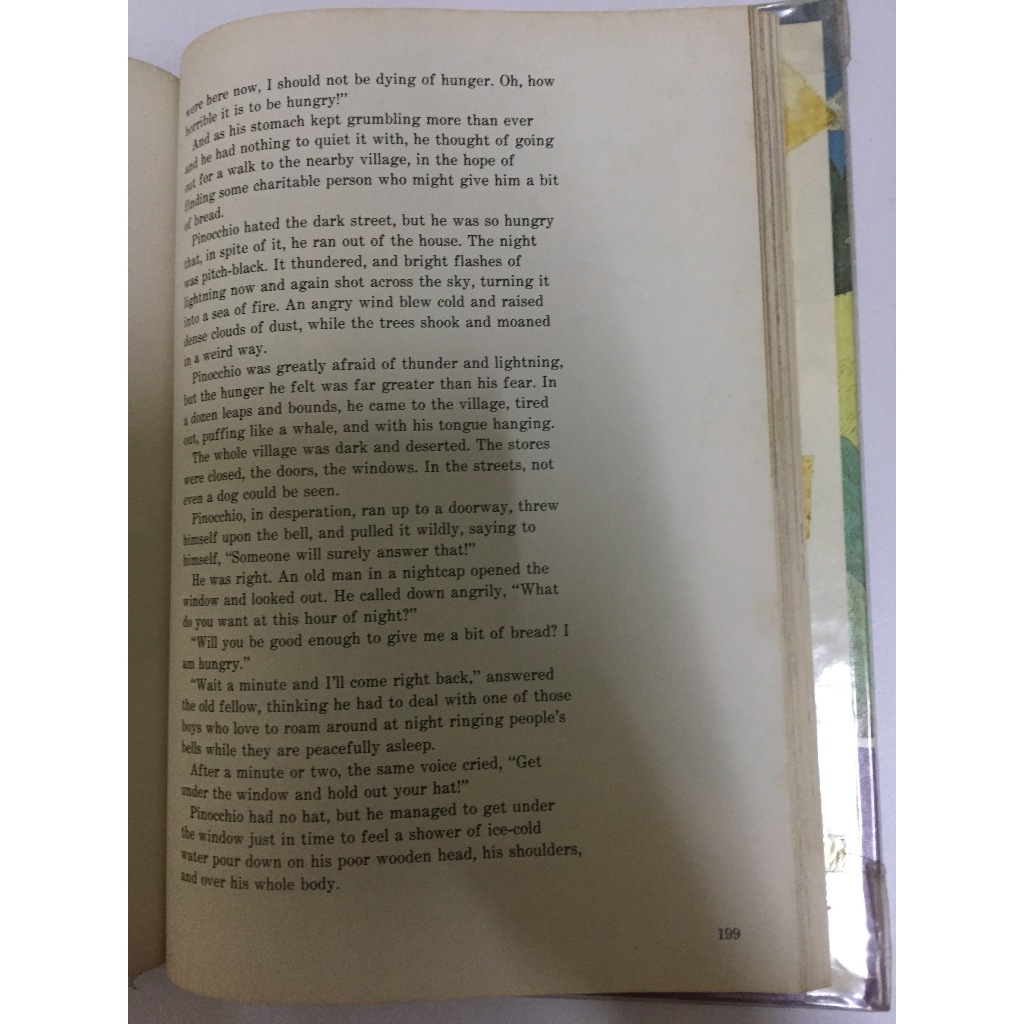 were here now, I should not be dying of hunger. Oh, how horrible it is to be hungry!"

And as his stomach kept grumbling more than ever and he had nothing to quiet it with, he thought of going out for a walk to the nearby village, in the hope of finding some charitable person who might give him a bit of bread.

Pinocchio hated the dark street, but he was so hungry that, in spite of it, he ran out of the house. The night was pitch-black. It thundered, and bright flashes of lightning now and again shot across the sky, turning it into a sea of fire. An angry wind blew cold and raised dense clouds of dust, while the trees shook and moaned in a weird way.

Pinocchio was greatly afraid of thunder and lightning, but the hunger he felt was far greater than his fear. In a dozen leaps and bounds, he came to the village, tired out, puffing like a whale, and with his tongue hanging.

The whole village was dark and deserted. The stores were closed, the doors, the windows. In the streets, not even a dog could be seen.

Pinocchio, in desperation, ran up to a doorway, threw himself upon the bell, and pulled it wildly, saying to himself, "Someone will surely answer that!"

He was right. An old man in a nightcap opened the window and looked out. He called down angrily, "What do you want at this hour of night?"

"Will you be good enough to give me a bit of bread? I am hungry."

"Wait a minute and I'll come right back," answered the old fellow, thinking he had to deal with one of those boys who love to roam around at night ringing people's bells while they are peacefully asleep.

After a minute or two, the same voice cried, "Get under the window and hold out your hat!"

Pinocchio had no hat, but he managed to get under the window just in time to feel a shower of ice-cold water pour down on his poor wooden head, his shoulders, and over his whole body.

199